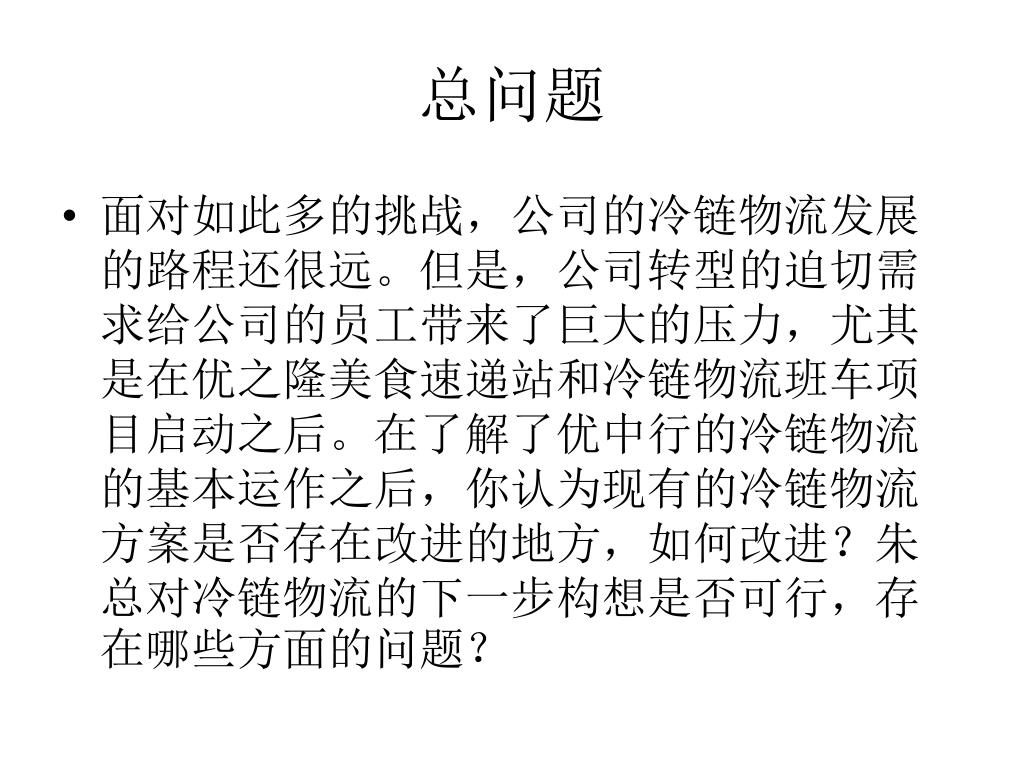 总问题

• 面对如此多的挑战，公司的冷链物流发展的路程还很远。但是，公司转型的迫切需求给公司的员工带来了巨大的压力，尤其是在优之隆美食速递站和冷链物流班车项目启动之后。在了解了优中行的冷链物流的基本运作之后，你认为现有的冷链物流方案是否存在改进的地方，如何改进？朱总对冷链物流的下一步构想是否可行，存在哪些方面的问题？